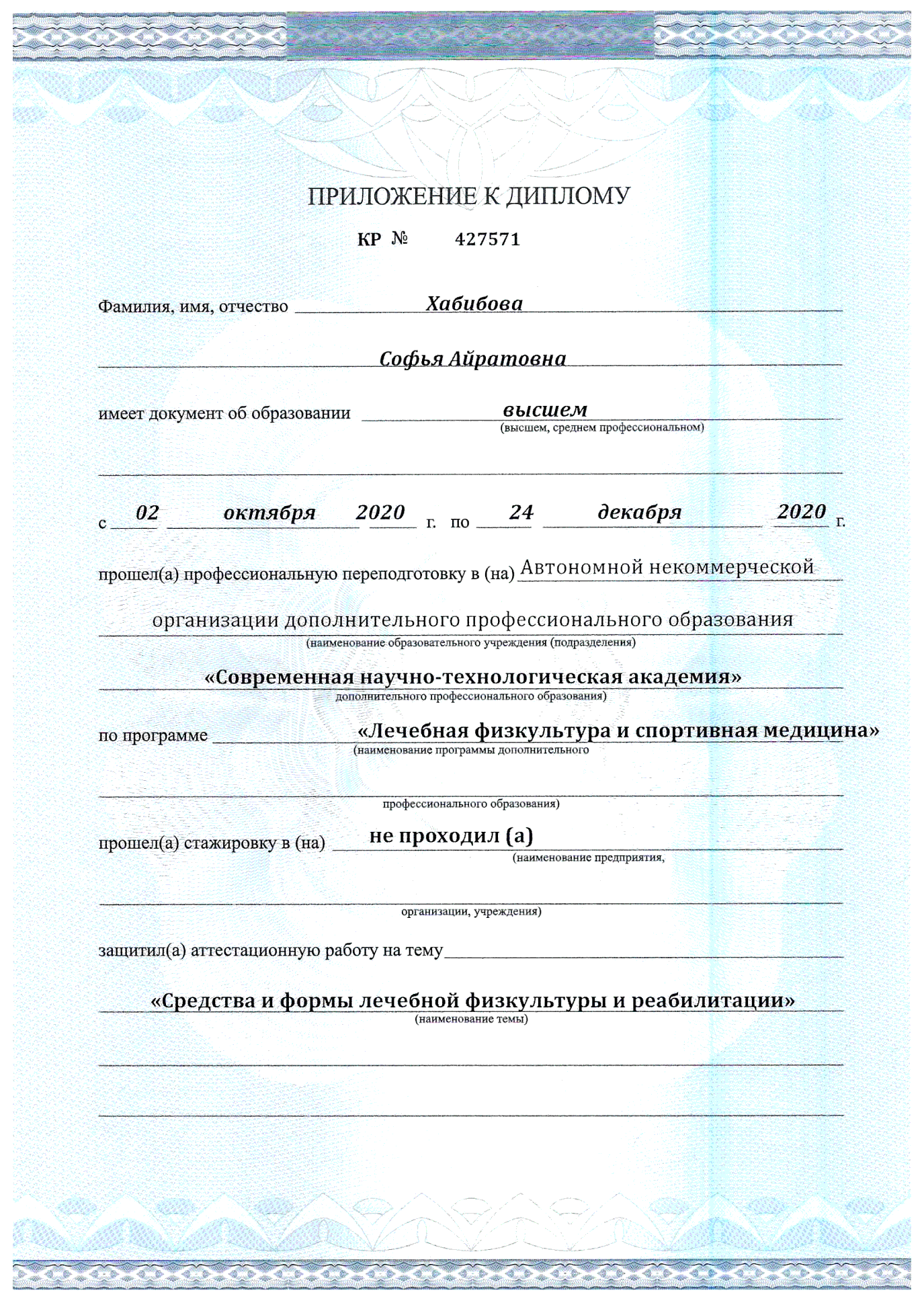 ПРИЛОЖЕНИЕ К ДИПЛОМУ

КР № 427571

Фамилия, имя, отчество Хабибова

Софья Айратовна

имеет документ об образовании высшем
(высшем, среднем профессиональном)

с 02 октября 2020 г. по 24 декабря 2020 г.

прошел(а) профессиональную переподготовку в (на) Автономной некоммерческой организации дополнительного профессионального образования
(наименование образовательного учреждения (подразделения)
«Современная научно-технологическая академия»
дополнительного профессионального образования)

по программе «Лечебная физкультура и спортивная медицина»
(наименование программы дополнительного
профессионального образования)

прошел(а) стажировку в (на) не проходил (а)
(наименование предприятия,
организации, учреждения)

защитил(а) аттестационную работу на тему
«Средства и формы лечебной физкультуры и реабилитации»
(наименование темы)